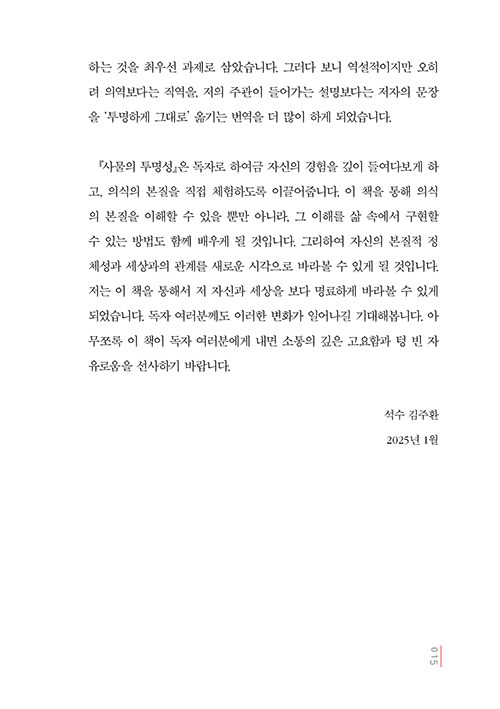 하는 것을 최우선 과제로 삼았습니다. 그러다 보니 역설적이지만 오히려 의역보다는 직역을, 저의 주관이 들어가는 설명보다는 저자의 문장을 '투명하게 그대로' 옮기는 번역을 더 많이 하게 되었습니다.

『사물의 투명성』은 독자로 하여금 자신의 경험을 깊이 들여다보게 하고, 의식의 본질을 직접 체험하도록 이끌어줍니다. 이 책을 통해 의식의 본질을 이해할 수 있을 뿐만 아니라, 그 이해를 삶 속에서 구현할 수 있는 방법도 함께 배우게 될 것입니다. 그리하여 자신의 본질적 정체성과 세상과의 관계를 새로운 시각으로 바라볼 수 있게 될 것입니다. 저는 이 책을 통해서 저 자신과 세상을 보다 명료하게 바라볼 수 있게 되었습니다. 독자 여러분께도 이러한 변화가 일어나길 기대해봅니다. 아무쪼록 이 책이 독자 여러분에게 내면 소통의 깊은 고요함과 텅 빈 자유로움을 선사하기 바랍니다.

석수 김주환
2025년 1월

015